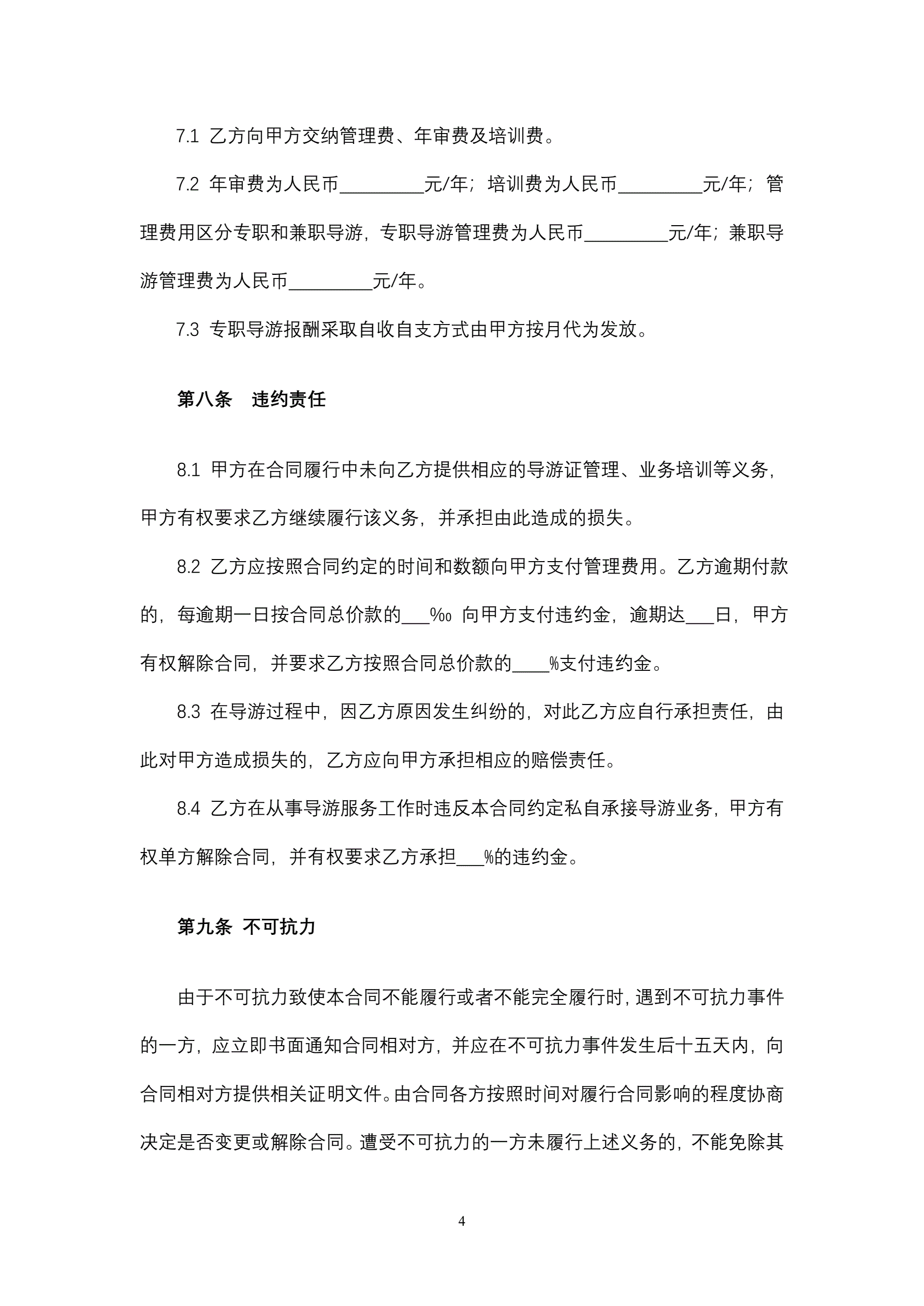 7.1 乙方向甲方交纳管理费、年审费及培训费。

7.2 年审费为人民币_________元/年；培训费为人民币_________元/年；管理费用区分专职和兼职导游，专职导游管理费为人民币_________元/年；兼职导游管理费为人民币_________元/年。

7.3 专职导游报酬采取自收自支方式由甲方按月代为发放。

第八条 违约责任

8.1 甲方在合同履行中未向乙方提供相应的导游证管理、业务培训等义务，甲方有权要求乙方继续履行该义务，并承担由此造成的损失。

8.2 乙方应按照合同约定的时间和数额向甲方支付管理费用。乙方逾期付款的，每逾期一日按合同总价款的___‰ 向甲方支付违约金，逾期达___日，甲方有权解除合同，并要求乙方按照合同总价款的____%支付违约金。

8.3 在导游过程中，因乙方原因发生纠纷的，对此乙方应自行承担责任，由此对甲方造成损失的，乙方应向甲方承担相应的赔偿责任。

8.4 乙方在从事导游服务工作时违反本合同约定私自承接导游业务，甲方有权单方解除合同，并有权要求乙方承担___%的违约金。

第九条 不可抗力

由于不可抗力致使本合同不能履行或者不能完全履行时，遇到不可抗力事件的一方，应立即书面通知合同相对方，并应在不可抗力事件发生后十五天内，向合同相对方提供相关证明文件。由合同各方按照时间对履行合同影响的程度协商决定是否变更或解除合同。遭受不可抗力的一方未履行上述义务的，不能免除其

4